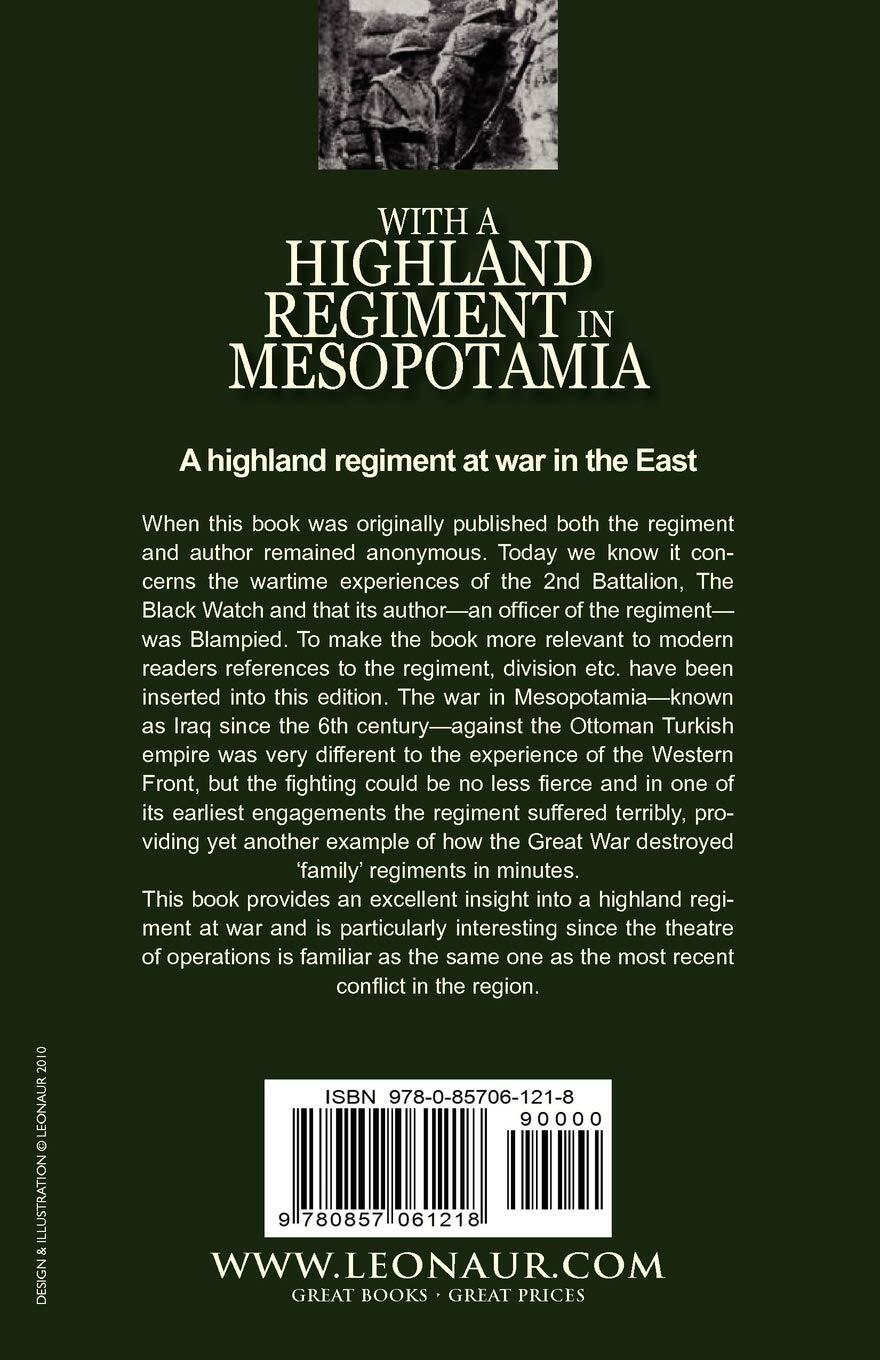 WITH A
HIGHLAND
REGIMENT IN
MESOPOTAMIA

A highland regiment at war in the East

When this book was originally published both the regiment and author remained anonymous. Today we know it concerns the wartime experiences of the 2nd Battalion, The Black Watch and that its author—an officer of the regiment—was Blampied. To make the book more relevant to modern readers references to the regiment, division etc. have been inserted into this edition. The war in Mesopotamia—known as Iraq since the 6th century—against the Ottoman Turkish empire was very different to the experience of the Western Front, but the fighting could be no less fierce and in one of its earliest engagements the regiment suffered terribly, providing yet another example of how the Great War destroyed 'family' regiments in minutes.
This book provides an excellent insight into a highland regiment at war and is particularly interesting since the theatre of operations is familiar as the same one as the most recent conflict in the region.

DESIGN & ILLUSTRATION © LEONAUR 2010

ISBN 978-0-85706-121-8

90000

9 780857 061218

WWW.LEONAUR.COM
GREAT BOOKS · GREAT PRICES